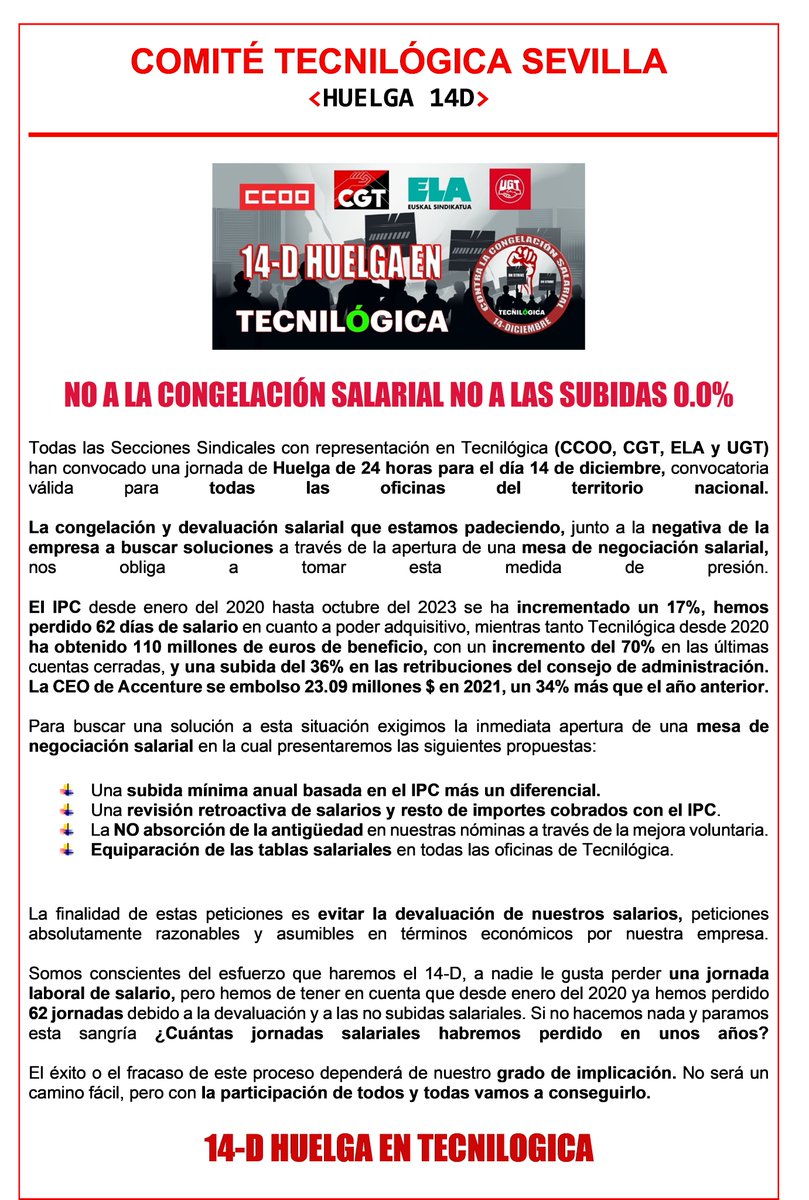 COMITÉ TECNILÓGICA SEVILLA
<HUELGA 14D>

CCOO CGT ELA EUSKAL SINDIKATUA UGT

14-D HUELGA EN TECNILÓGICA

CONTRA LA CONGELACIÓN SALARIAL TECNILÓGICA 14-DICIEMBRE

NO A LA CONGELACIÓN SALARIAL NO A LAS SUBIDAS 0.0%

Todas las Secciones Sindicales con representación en Tecnilógica (CCOO, CGT, ELA y UGT) han convocado una jornada de Huelga de 24 horas para el día 14 de diciembre, convocatoria válida para todas las oficinas del territorio nacional.

La congelación y devaluación salarial que estamos padeciendo, junto a la negativa de la empresa a buscar soluciones a través de la apertura de una mesa de negociación salarial, nos obliga a tomar esta medida de presión.

El IPC desde enero del 2020 hasta octubre del 2023 se ha incrementado un 17%, hemos perdido 62 días de salario en cuanto a poder adquisitivo, mientras tanto Tecnilógica desde 2020 ha obtenido 110 millones de euros de beneficio, con un incremento del 70% en las últimas cuentas cerradas, y una subida del 36% en las retribuciones del consejo de administración. La CEO de Accenture se embolso 23.09 millones $ en 2021, un 34% más que el año anterior.

Para buscar una solución a esta situación exigimos la inmediata apertura de una mesa de negociación salarial en la cual presentaremos las siguientes propuestas:

Una subida mínima anual basada en el IPC más un diferencial.
Una revisión retroactiva de salarios y resto de importes cobrados con el IPC.
La NO absorción de la antigüedad en nuestras nóminas a través de la mejora voluntaria.
Equiparación de las tablas salariales en todas las oficinas de Tecnilógica.

La finalidad de estas peticiones es evitar la devaluación de nuestros salarios, peticiones absolutamente razonables y asumibles en términos económicos por nuestra empresa.

Somos conscientes del esfuerzo que haremos el 14-D, a nadie le gusta perder una jornada laboral de salario, pero hemos de tener en cuenta que desde enero del 2020 ya hemos perdido 62 jornadas debido a la devaluación y a las no subidas salariales. Si no hacemos nada y paramos esta sangría ¿Cuántas jornadas salariales habremos perdido en unos años?

El éxito o el fracaso de este proceso dependerá de nuestro grado de implicación. No será un camino fácil, pero con la participación de todos y todas vamos a conseguirlo.

14-D HUELGA EN TECNILOGICA